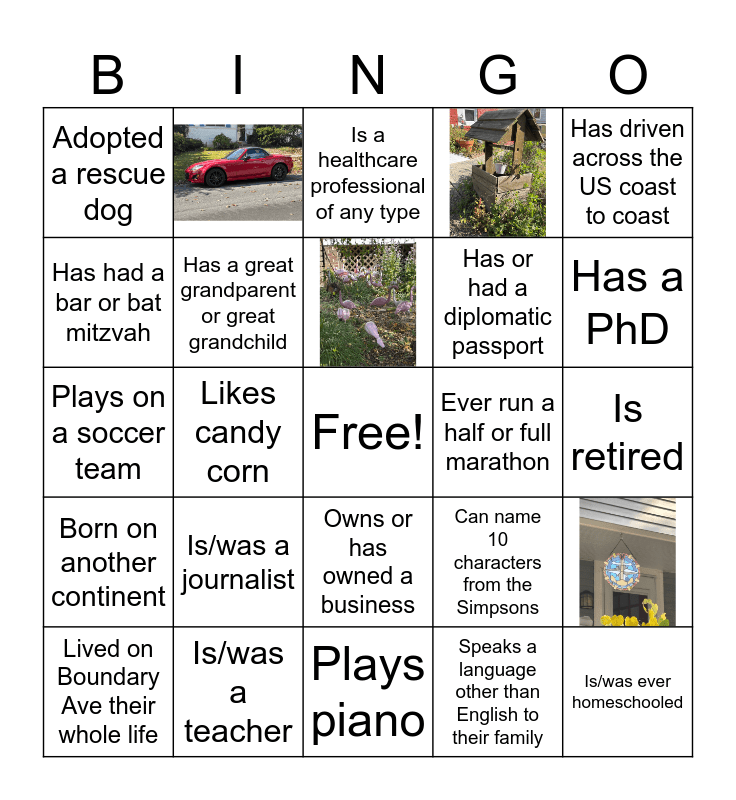 | B | I | N | G | O |
|---|---|---|---|---|
| Adopted a rescue dog | | Is a healthcare professional of any type | | Has driven across the US coast to coast |
| Has had a bar or bat mitzvah | Has a great grandparent or great grandchild | | Has or had a diplomatic passport | Has a PhD |
| Plays on a soccer team | Likes candy corn | Free! | Ever run a half or full marathon | Is retired |
| Born on another continent | Is/was a journalist | Owns or has owned a business | Can name 10 characters from the Simpsons | |
| Lived on Boundary Ave their whole life | Is/was a teacher | Plays piano | Speaks a language other than English to their family | Is/was ever homeschooled |